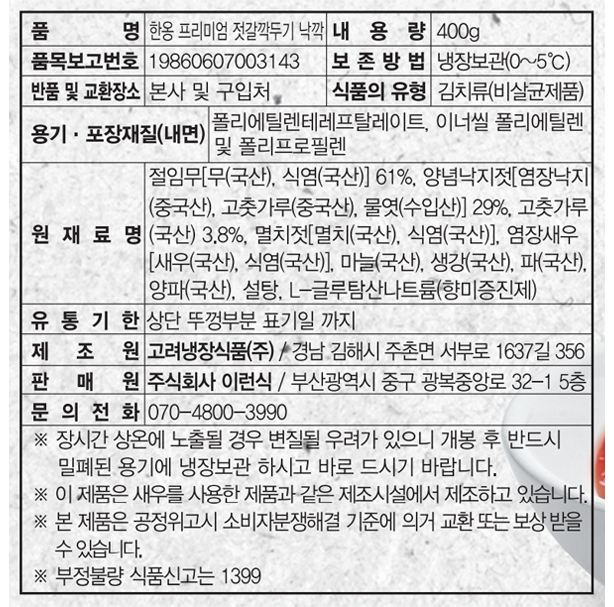 | 품 명 | 한옹 프리미엄 젓갈깍두기 낙깍 | 내 용 량 | 400g |
|---|---|---|---|
| 품목보고번호 | 19860607003143 | 보 존 방 법 | 냉장보관(0~5℃) |
| 반품 및 교환장소 | 본사 및 구입처 | 식품의 유형 | 김치류(비살균제품) |
| 용기 · 포장재질(내면) | 폴리에틸렌테레프탈레이트, 이너씰 폴리에틸렌 및 폴리프로필렌 | | |
| 원 재 료 명 | 절임무[무(국산), 식염(국산)] 61%, 양념낙지젓[염장낙지(중국산), 고춧가루(중국산), 물엿(수입산)] 29%, 고춧가루(국산) 3.8%, 멸치젓[멸치(국산), 식염(국산)], 염장새우[새우(국산), 식염(국산)], 마늘(국산), 생강(국산), 파(국산), 양파(국산), 설탕, L-글루탐산나트륨(향미증진제) | | |
| 유 통 기 한 | 상단 뚜껑부분 표기일 까지 | | |
| 제 조 원 | 고려냉장식품(주) / 경남 김해시 주촌면 서부로 1637길 356 | | |
| 판 매 원 | 주식회사 이런식 / 부산광역시 중구 광복중앙로 32-1 5층 | | |
| 문 의 전 화 | 070-4800-3990 | | |

※ 장시간 상온에 노출될 경우 변질될 우려가 있으니 개봉 후 반드시 밀폐된 용기에 냉장보관 하시고 바로 드시기 바랍니다.
※ 이 제품은 새우를 사용한 제품과 같은 제조시설에서 제조하고 있습니다.
※ 본 제품은 공정위고시 소비자분쟁해결 기준에 의거 교환 또는 보상 받을 수 있습니다.
※ 부정불량 식품신고는 1399